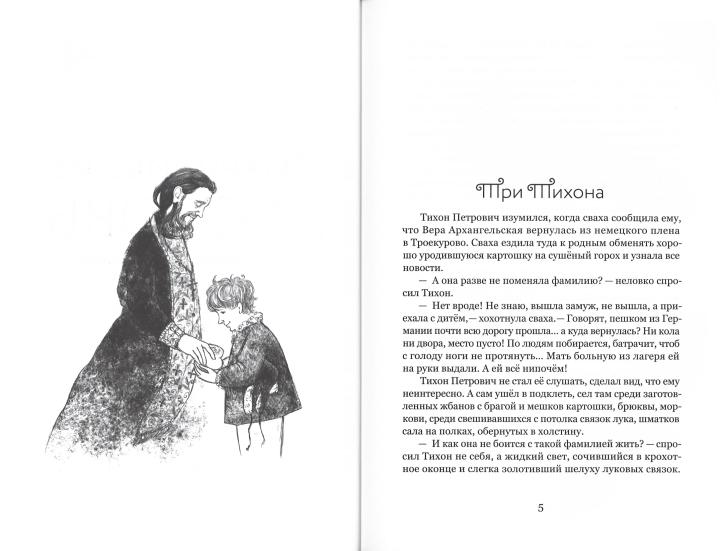 Три Тихона

Тихон Петрович изумился, когда сваха сообщила ему, что Вера Архангельская вернулась из немецкого плена в Троекурово. Сваха ездила туда к родным обменять хорошо уродившуюся картошку на сушёный горох и узнала все новости.

— А она разве не поменяла фамилию? — неловко спросил Тихон.

— Нет вроде! Не знаю, вышла замуж, не вышла, а приехала с дитём,— хохотнула сваха.— Говорят, пешком из Германии почти всю дорогу прошла... а куда вернулась? Ни кола ни двора, место пусто! По людям побирается, батрачит, чтоб с голоду ноги не протянуть... Мать больную из лагеря ей на руки выдали. А ей всё нипочём!

Тихон Петрович не стал её слушать, сделал вид, что ему неинтересно. А сам ушёл в подклеть, сел там среди заготовленных жбанов с брагой и мешков картошки, брюквы, моркови, среди свешивавшихся с потолка связок лука, шматков сала на полках, обернутых в холстину.

— И как она не боится с такой фамилией жить? — спросил Тихон не себя, а жидкий свет, сочившийся в крохотное оконце и слегка золотивший шелуху луковых связок.

5